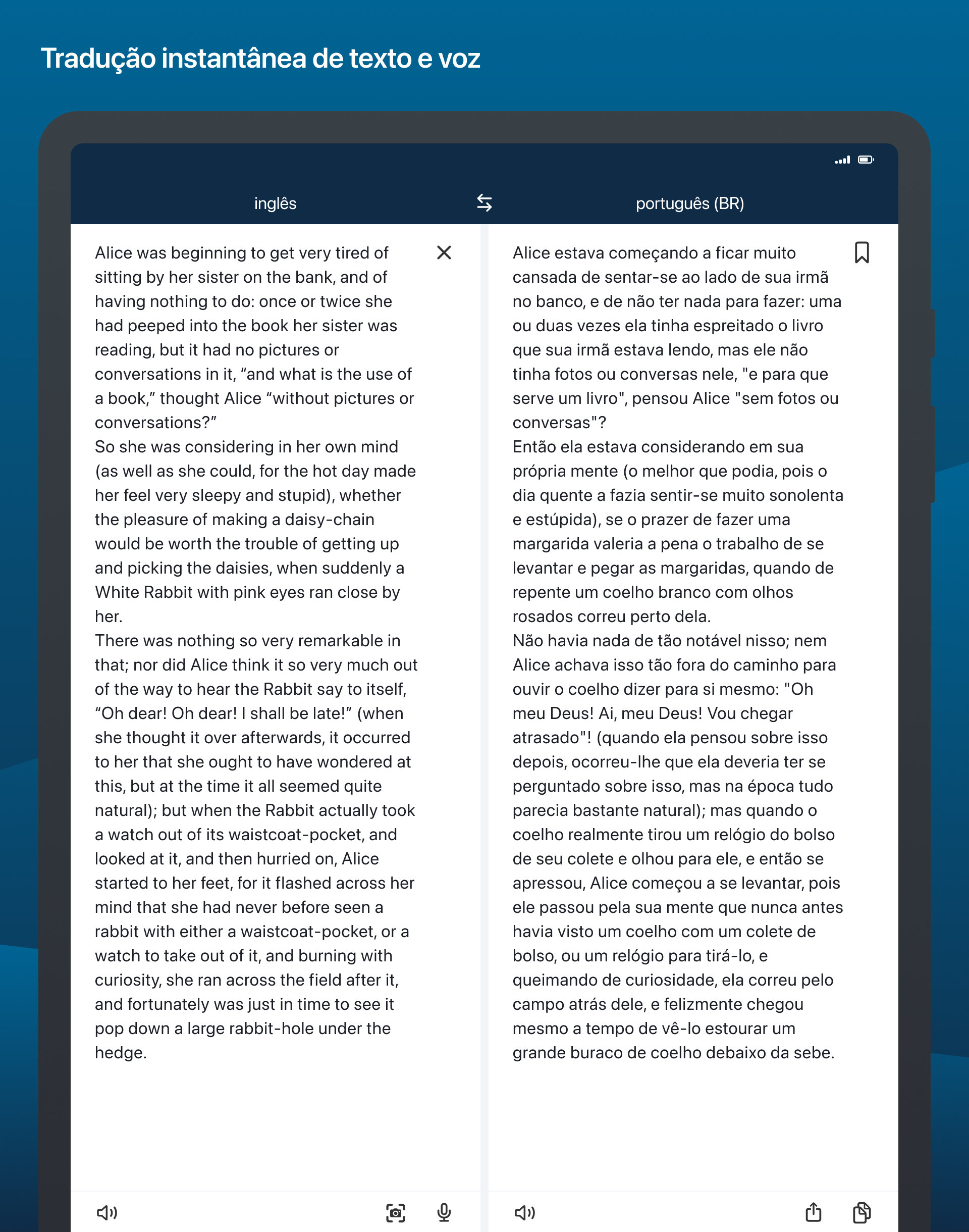 Tradução instantânea de texto e voz

inglês

português (BR)

Alice was beginning to get very tired of sitting by her sister on the bank, and of having nothing to do: once or twice she had peeped into the book her sister was reading, but it had no pictures or conversations in it, “and what is the use of a book,” thought Alice “without pictures or conversations?”
So she was considering in her own mind (as well as she could, for the hot day made her feel very sleepy and stupid), whether the pleasure of making a daisy-chain would be worth the trouble of getting up and picking the daisies, when suddenly a White Rabbit with pink eyes ran close by her.
There was nothing so very remarkable in that; nor did Alice think it so very much out of the way to hear the Rabbit say to itself, “Oh dear! Oh dear! I shall be late!” (when she thought it over afterwards, it occurred to her that she ought to have wondered at this, but at the time it all seemed quite natural); but when the Rabbit actually took a watch out of its waistcoat-pocket, and looked at it, and then hurried on, Alice started to her feet, for it flashed across her mind that she had never before seen a rabbit with either a waistcoat-pocket, or a watch to take out of it, and burning with curiosity, she ran across the field after it, and fortunately was just in time to see it pop down a large rabbit-hole under the hedge.

Alice estava começando a ficar muito cansada de sentar-se ao lado de sua irmã no banco, e de não ter nada para fazer: uma ou duas vezes ela tinha espreitado o livro que sua irmã estava lendo, mas ele não tinha fotos ou conversas nele, "e para que serve um livro", pensou Alice "sem fotos ou conversas"?
Então ela estava considerando em sua própria mente (o melhor que podia, pois o dia quente a fazia sentir-se muito sonolenta e estúpida), se o prazer de fazer uma margarida valeria a pena o trabalho de se levantar e pegar as margaridas, quando de repente um coelho branco com olhos rosados correu perto dela.
Não havia nada de tão notável nisso; nem Alice achava isso tão fora do caminho para ouvir o coelho dizer para si mesmo: "Oh meu Deus! Ai, meu Deus! Vou chegar atrasado"! (quando ela pensou sobre isso depois, ocorreu-lhe que ela deveria ter se perguntado sobre isso, mas na época tudo parecia bastante natural); mas quando o coelho realmente tirou um relógio do bolso de seu colete e olhou para ele, e então se apressou, Alice começou a se levantar, pois ele passou pela sua mente que nunca antes havia visto um coelho com um colete de bolso, ou um relógio para tirá-lo, e queimando de curiosidade, ela correu pelo campo atrás dele, e felizmente chegou mesmo a tempo de vê-lo estourar um grande buraco de coelho debaixo da sebe.